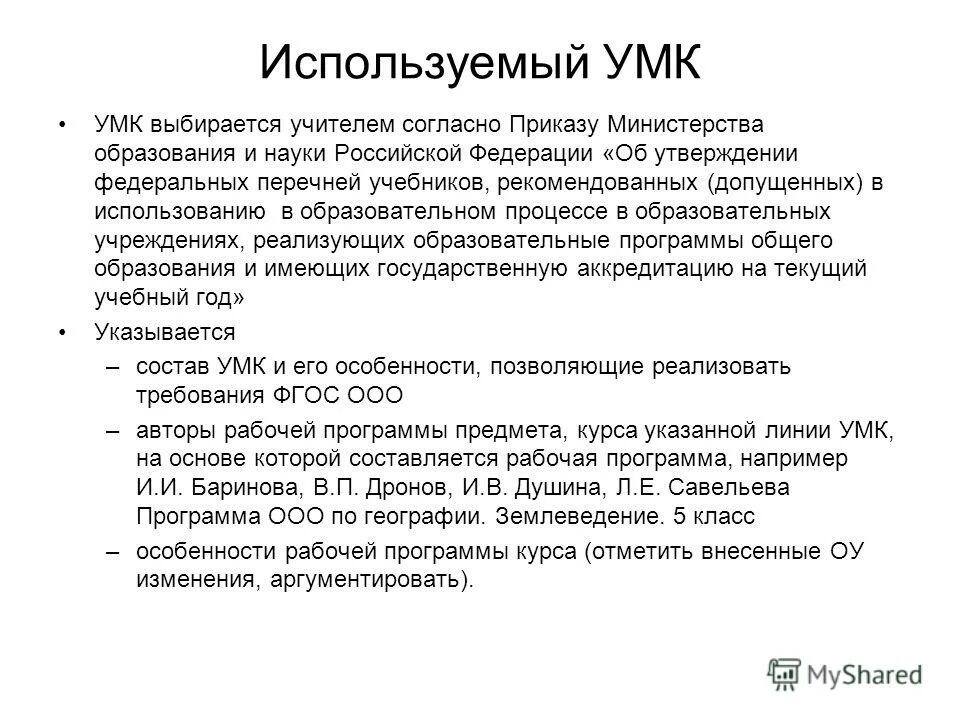 Используемый УМК

• УМК выбирается учителем согласно Приказу Министерства образования и науки Российской Федерации «Об утверждении федеральных перечней учебников, рекомендованных (допущенных) в использованию в образовательном процессе в образовательных учреждениях, реализующих образовательные программы общего образования и имеющих государственную аккредитацию на текущий учебный год»

• Указывается

– состав УМК и его особенности, позволяющие реализовать требования ФГОС ООО

– авторы рабочей программы предмета, курса указанной линии УМК, на основе которой составляется рабочая программа, например И.И. Баринова, В.П. Дронов, И.В. Душина, Л.Е. Савельева Программа ООО по географии. Землеведение. 5 класс

– особенности рабочей программы курса (отметить внесенные ОУ изменения, аргументировать).

MyShared